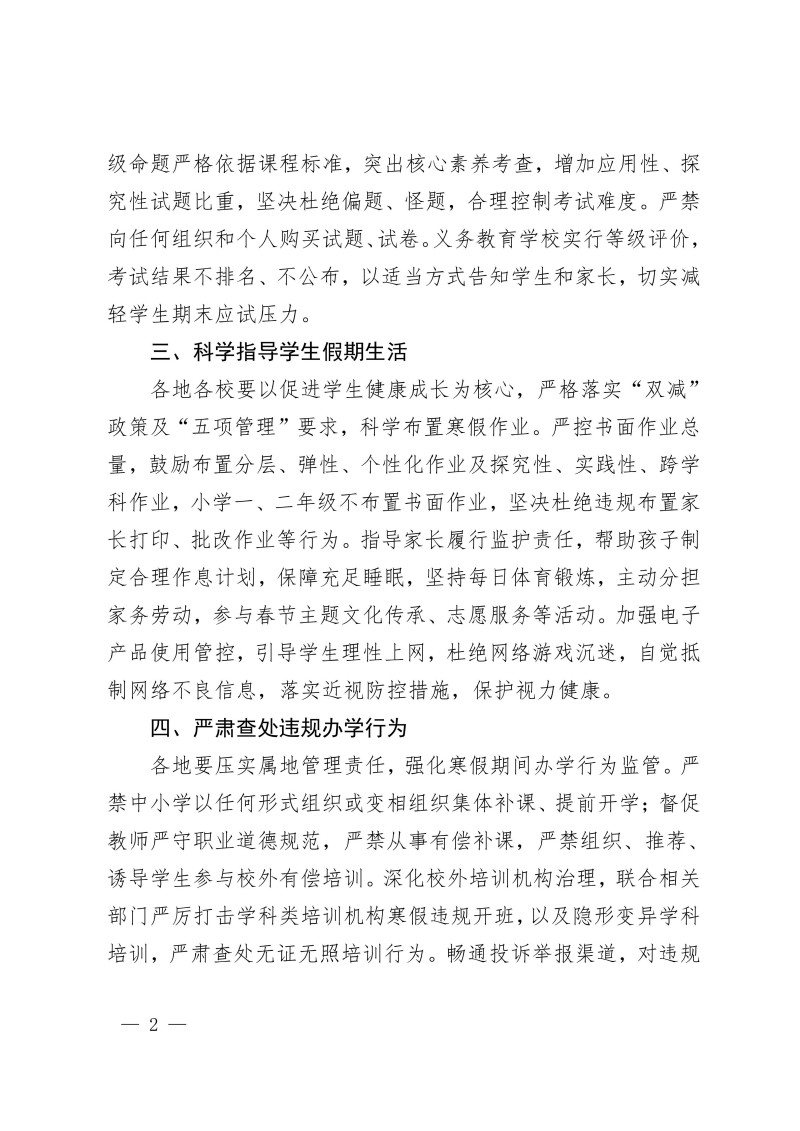 级命题严格依据课程标准，突出核心素养考查，增加应用性、探究性试题比重，坚决杜绝偏题、怪题，合理控制考试难度。严禁向任何组织和个人购买试题、试卷。义务教育学校实行等级评价，考试结果不排名、不公布，以适当方式告知学生和家长，切实减轻学生期末应试压力。

三、科学指导学生假期生活

各地各校要以促进学生健康成长为核心，严格落实“双减”政策及“五项管理”要求，科学布置寒假作业。严控书面作业总量，鼓励布置分层、弹性、个性化作业及探究性、实践性、跨学科作业，小学一、二年级不布置书面作业，坚决杜绝违规布置家长打印、批改作业等行为。指导家长履行监护责任，帮助孩子制定合理作息计划，保障充足睡眠，坚持每日体育锻炼，主动分担家务劳动，参与春节主题文化传承、志愿服务等活动。加强电子产品使用管控，引导学生理性上网，杜绝网络游戏沉迷，自觉抵制网络不良信息，落实近视防控措施，保护视力健康。

四、严肃查处违规办学行为

各地要压实属地管理责任，强化寒假期间办学行为监管。严禁中小学以任何形式组织或变相组织集体补课、提前开学；督促教师严守职业道德规范，严禁从事有偿补课，严禁组织、推荐、诱导学生参与校外有偿培训。深化校外培训机构治理，联合相关部门严厉打击学科类培训机构寒假违规开班，以及隐形变异学科培训，严肃查处无证无照培训行为。畅通投诉举报渠道，对违规

— 2 —